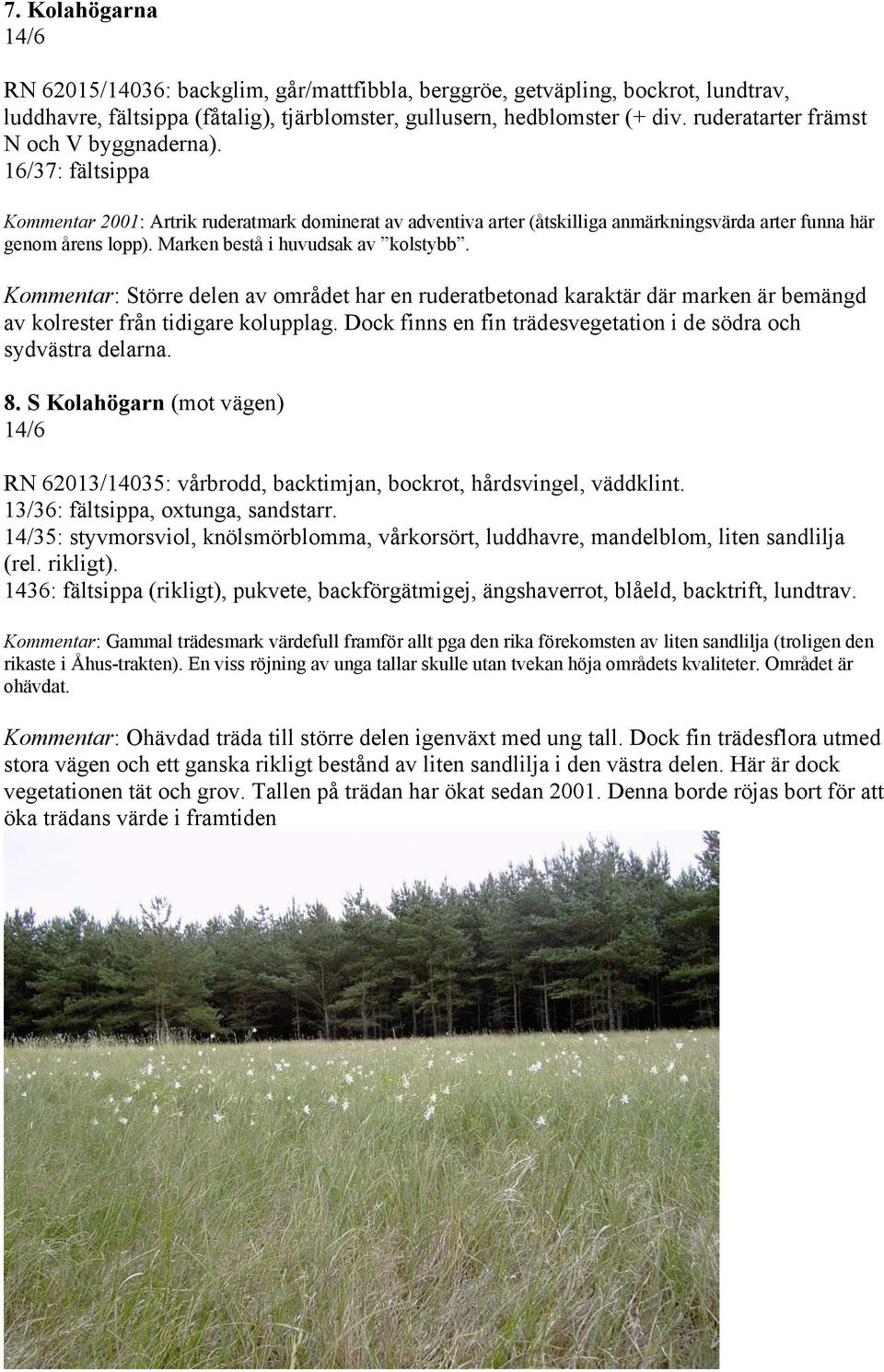 7. Kolahögarna
14/6

RN 62015/14036: backglim, går/mattfibbla, berggröe, getväpling, bockrot, lundtrav, luddhavre, fältsippa (fåtalig), tjärblomster, gullusern, hedblomster (+ div. ruderatarter främst N och V byggnaderna).
16/37: fältsippa

Kommentar 2001: Artrik ruderatmark dominerat av adventiva arter (åtskilliga anmärkningsvärda arter funna här genom årens lopp). Marken bestå i huvudsak av ”kolstybb”.

Kommentar: Större delen av området har en ruderatbetonad karaktär där marken är bemängd av kolrester från tidigare kolupplag. Dock finns en fin trädesvegetation i de södra och sydvästra delarna.

8. S Kolahögarn (mot vägen)
14/6

RN 62013/14035: vårbrodd, backtimjan, bockrot, hårdsvingel, väddklint.
13/36: fältsippa, oxtunga, sandstarr.
14/35: styvmorsviol, knölsmörblomma, vårkorsört, luddhavre, mandelblom, liten sandlilja (rel. rikligt).
1436: fältsippa (rikligt), pukvete, backförgätmigej, ängshaverrot, blåeld, backtrift, lundtrav.

Kommentar: Gammal trädesmark värdefull framför allt pga den rika förekomsten av liten sandlilja (troligen den rikaste i Åhus-trakten). En viss röjning av unga tallar skulle utan tvekan höja områdets kvaliteter. Området är ohävdat.

Kommentar: Ohävdad träda till större delen igenväxt med ung tall. Dock fin trädesflora utmed stora vägen och ett ganska rikligt bestånd av liten sandlilja i den västra delen. Här är dock vegetationen tät och grov. Tallen på trädan har ökat sedan 2001. Denna borde röjas bort för att öka trädans värde i framtiden